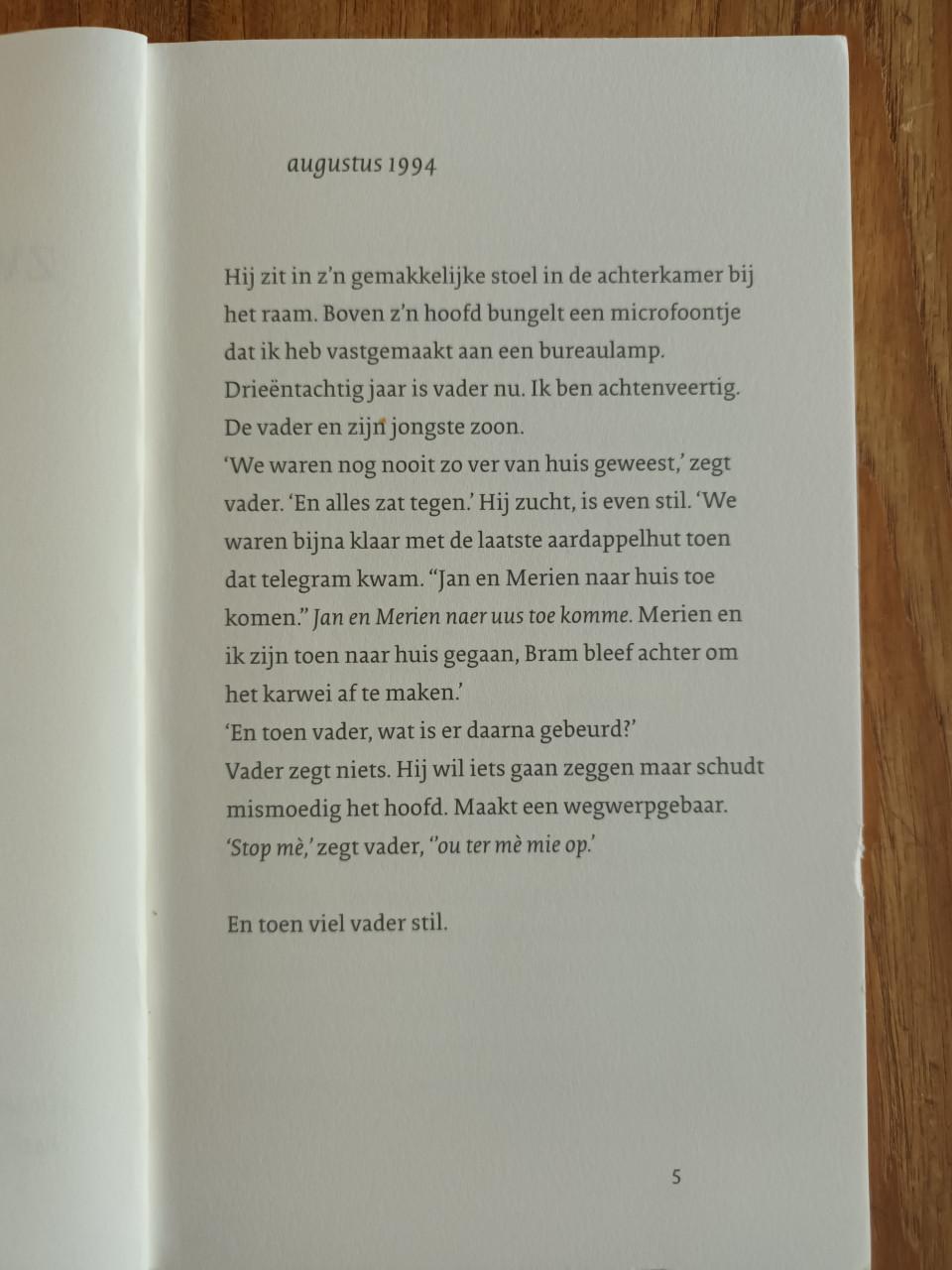 augustus 1994

Hij zit in z'n gemakkelijke stoel in de achterkamer bij het raam. Boven z'n hoofd bungelt een microfoontje dat ik heb vastgemaakt aan een bureaulamp. Drieëntachtig jaar is vader nu. Ik ben achtenveertig. De vader en zijn jongste zoon.
'We waren nog nooit zo ver van huis geweest,' zegt vader. 'En alles zat tegen.' Hij zucht, is even stil. 'We waren bijna klaar met de laatste aardappelhut toen dat telegram kwam. "Jan en Merien naar huis toe komen." Jan en Merien naer uus toe komme. Merien en ik zijn toen naar huis gegaan, Bram bleef achter om het karwei af te maken.'
'En toen vader, wat is er daarna gebeurd?'
Vader zegt niets. Hij wil iets gaan zeggen maar schudt mismoedig het hoofd. Maakt een wegwerpgebaar.
'Stop mè,' zegt vader, ''ou ter mè mie op.'

En toen viel vader stil.

5